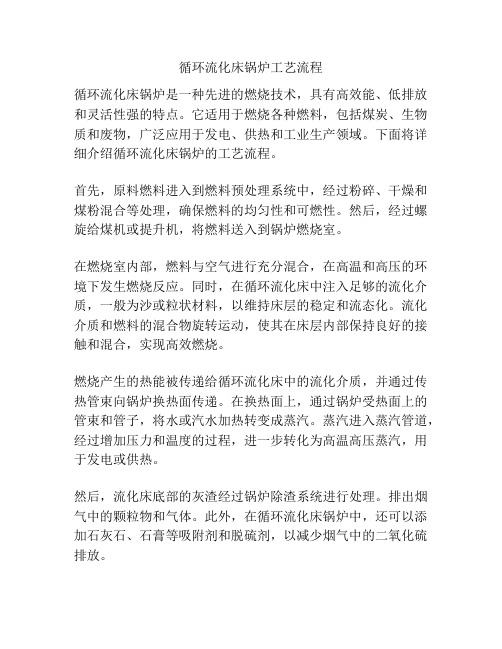 循环流化床锅炉工艺流程

循环流化床锅炉是一种先进的燃烧技术，具有高效能、低排放和灵活性强的特点。它适用于燃烧各种燃料，包括煤炭、生物质和废物，广泛应用于发电、供热和工业生产领域。下面将详细介绍循环流化床锅炉的工艺流程。

首先，原料燃料进入到燃料预处理系统中，经过粉碎、干燥和煤粉混合等处理，确保燃料的均匀性和可燃性。然后，经过螺旋给煤机或提升机，将燃料送入到锅炉燃烧室。

在燃烧室内部，燃料与空气进行充分混合，在高温和高压的环境下发生燃烧反应。同时，在循环流化床中注入足够的流化介质，一般为沙或粒状材料，以维持床层的稳定和流态化。流化介质和燃料的混合物旋转运动，使其在床层内部保持良好的接触和混合，实现高效燃烧。

燃烧产生的热能被传递给循环流化床中的流化介质，并通过传热管束向锅炉换热面传递。在换热面上，通过锅炉受热面上的管束和管子，将水或汽水加热转变成蒸汽。蒸汽进入蒸汽管道，经过增加压力和温度的过程，进一步转化为高温高压蒸汽，用于发电或供热。

然后，流化床底部的灰渣经过锅炉除渣系统进行处理。排出烟气中的颗粒物和气体。此外，在循环流化床锅炉中，还可以添加石灰石、石膏等吸附剂和脱硫剂，以减少烟气中的二氧化硫排放。